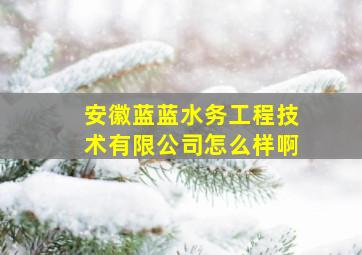 安徽蓝蓝水务工程技术有限公司怎么样啊